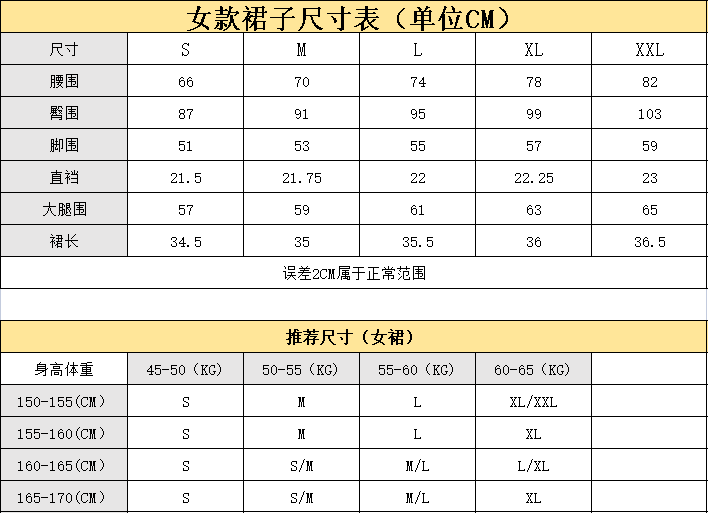 女款裙子尺寸表（单位CM）

| 尺寸 | S | M | L | XL | XXL |
|---|---|---|---|---|---|
| 腰围 | 66 | 70 | 74 | 78 | 82 |
| 臀围 | 87 | 91 | 95 | 99 | 103 |
| 脚围 | 51 | 53 | 55 | 57 | 59 |
| 直裆 | 21.5 | 21.75 | 22 | 22.25 | 23 |
| 大腿围 | 57 | 59 | 61 | 63 | 65 |
| 裙长 | 34.5 | 35 | 35.5 | 36 | 36.5 |

误差2CM属于正常范围

推荐尺寸（女裙）

| 身高体重 | 45-50（KG） | 50-55（KG） | 55-60（KG） | 60-65（KG） | |
|---|---|---|---|---|---|
| 150-155(CM) | S | M | L | XL/XXL | |
| 155-160(CM) | S | M | L | XL | |
| 160-165(CM) | S | S/M | M/L | L/XL | |
| 165-170(CM) | S | S/M | M/L | XL | |